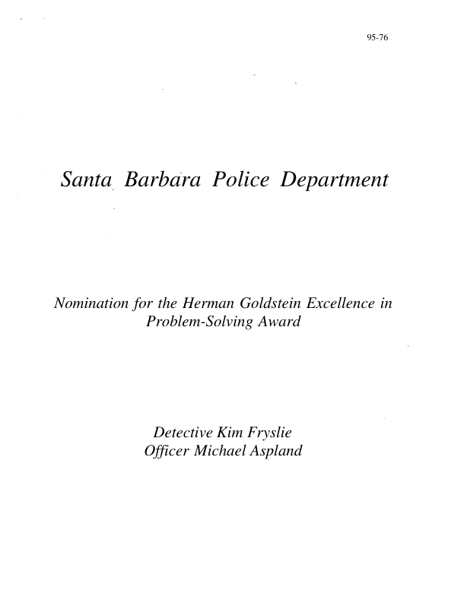 95-76

Santa Barbara Police Department

Nomination for the Herman Goldstein Excellence in Problem-Solving Award

Detective Kim Fryslie
Officer Michael Aspland